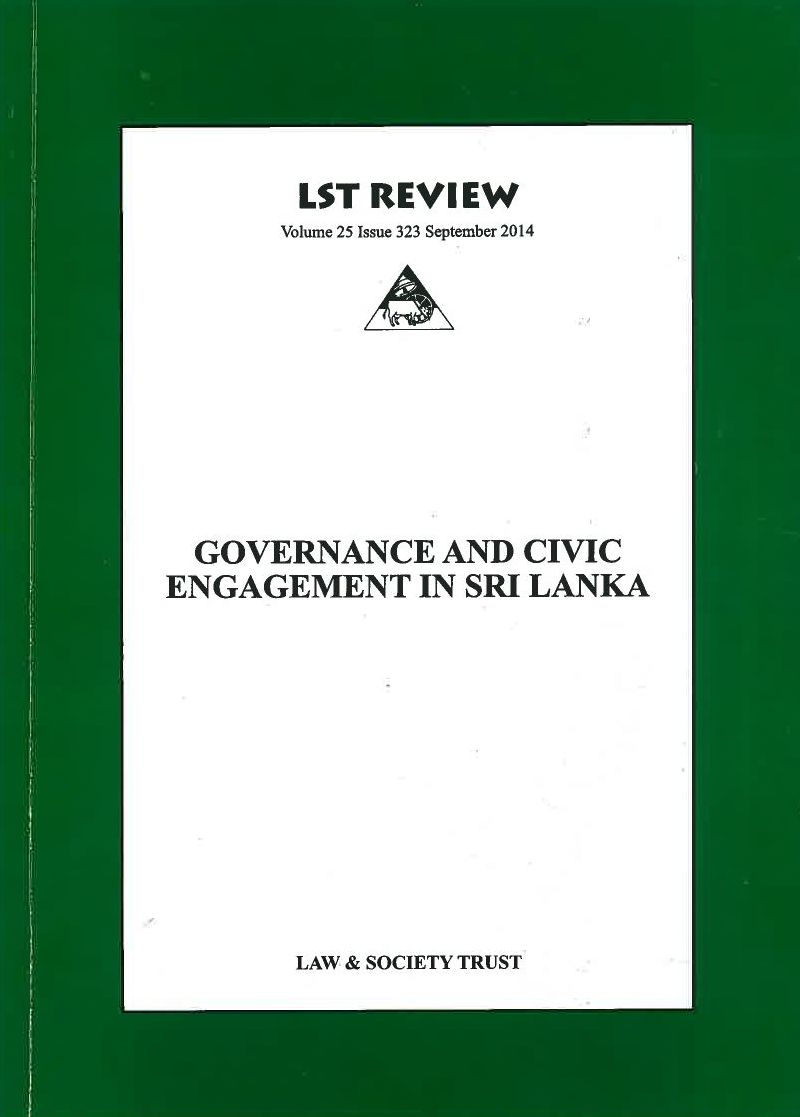 LST REVIEW

Volume 25 Issue 323 September 2014

GOVERNANCE AND CIVIC ENGAGEMENT IN SRI LANKA

LAW & SOCIETY TRUST